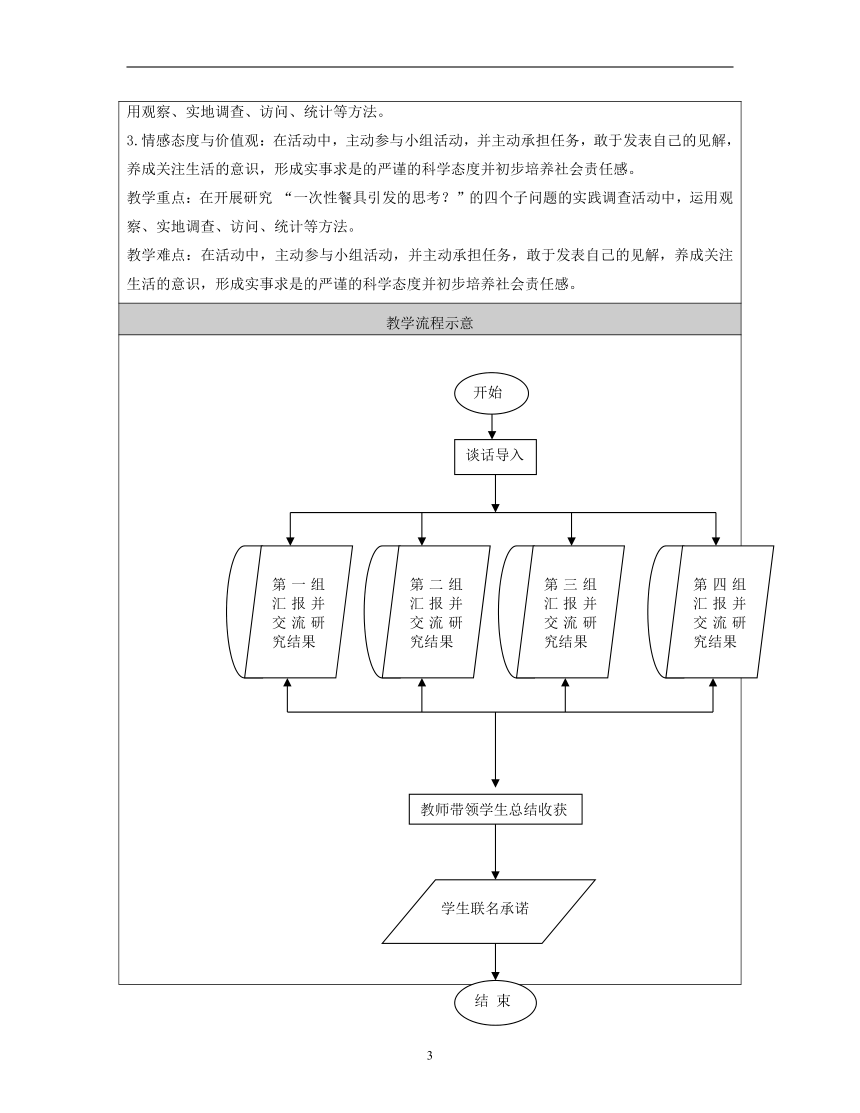 用观察、实地调查、访问、统计等方法。

3.情感态度与价值观：在活动中，主动参与小组活动，并主动承担任务，敢于发表自己的见解，养成关注生活的意识，形成实事求是的严谨的科学态度并初步培养社会责任感。

教学重点：在开展研究 “一次性餐具引发的思考？”的四个子问题的实践调查活动中，运用观察、实地调查、访问、统计等方法。

教学难点：在活动中，主动参与小组活动，并主动承担任务，敢于发表自己的见解，养成关注生活的意识，形成实事求是的严谨的科学态度并初步培养社会责任感。

教学流程示意

开始

谈话导入

第一组汇报并交流研究结果

第二组汇报并交流研究结果

第三组汇报并交流研究结果

第四组汇报并交流研究结果

教师带领学生总结收获

学生联名承诺

结束

3